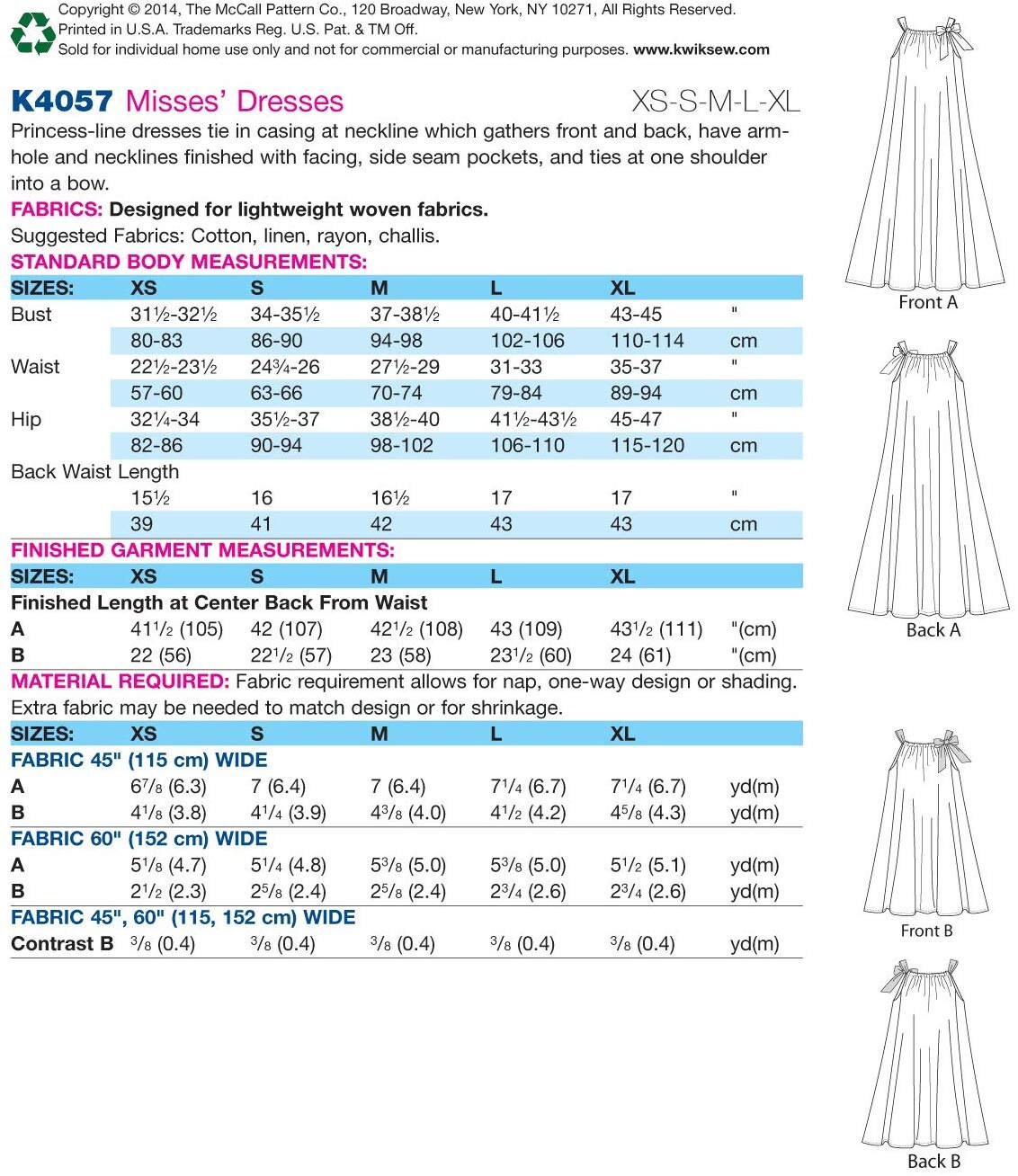 Copyright © 2014, The McCall Pattern Co., 120 Broadway, New York, NY 10271, All Rights Reserved.
Printed in U.S.A. Trademarks Reg. U.S. Pat. & TM Off.
Sold for individual home use only and not for commercial or manufacturing purposes. www.kwiksew.com

K4057 Misses' Dresses XS-S-M-L-XL

Princess-line dresses tie in casing at neckline which gathers front and back, have armhole and necklines finished with facing, side seam pockets, and ties at one shoulder into a bow.

FABRICS: Designed for lightweight woven fabrics.
Suggested Fabrics: Cotton, linen, rayon, challis.

STANDARD BODY MEASUREMENTS:

| SIZES: | XS | S | M | L | XL | |
|---|---|---|---|---|---|---|
| Bust | 31½-32½ | 34-35½ | 37-38½ | 40-41½ | 43-45 | " |
| | 80-83 | 86-90 | 94-98 | 102-106 | 110-114 | cm |
| Waist | 22½-23½ | 24¾-26 | 27½-29 | 31-33 | 35-37 | " |
| | 57-60 | 63-66 | 70-74 | 79-84 | 89-94 | cm |
| Hip | 32¼-34 | 35½-37 | 38½-40 | 41½-43½ | 45-47 | " |
| | 82-86 | 90-94 | 98-102 | 106-110 | 115-120 | cm |
| Back Waist Length | | | | | | |
| | 15½ | 16 | 16½ | 17 | 17 | " |
| | 39 | 41 | 42 | 43 | 43 | cm |

FINISHED GARMENT MEASUREMENTS:

| SIZES: | XS | S | M | L | XL | |
|---|---|---|---|---|---|---|
| Finished Length at Center Back From Waist | | | | | | |
| A | 41½ (105) | 42 (107) | 42½ (108) | 43 (109) | 43½ (111) | "(cm) |
| B | 22 (56) | 22½ (57) | 23 (58) | 23½ (60) | 24 (61) | "(cm) |

MATERIAL REQUIRED: Fabric requirement allows for nap, one-way design or shading. Extra fabric may be needed to match design or for shrinkage.

| SIZES: | XS | S | M | L | XL | |
|---|---|---|---|---|---|---|
| FABRIC 45" (115 cm) WIDE | | | | | | |
| A | 6⅞ (6.3) | 7 (6.4) | 7 (6.4) | 7¼ (6.7) | 7¼ (6.7) | yd(m) |
| B | 4⅛ (3.8) | 4¼ (3.9) | 4⅜ (4.0) | 4½ (4.2) | 4⅝ (4.3) | yd(m) |
| FABRIC 60" (152 cm) WIDE | | | | | | |
| A | 5⅛ (4.7) | 5¼ (4.8) | 5⅜ (5.0) | 5⅜ (5.0) | 5½ (5.1) | yd(m) |
| B | 2½ (2.3) | 2⅝ (2.4) | 2⅝ (2.4) | 2¾ (2.6) | 2¾ (2.6) | yd(m) |
| FABRIC 45", 60" (115, 152 cm) WIDE | | | | | | |
| Contrast B | ⅜ (0.4) | ⅜ (0.4) | ⅜ (0.4) | ⅜ (0.4) | ⅜ (0.4) | yd(m) |

Front A
Back A
Front B
Back B